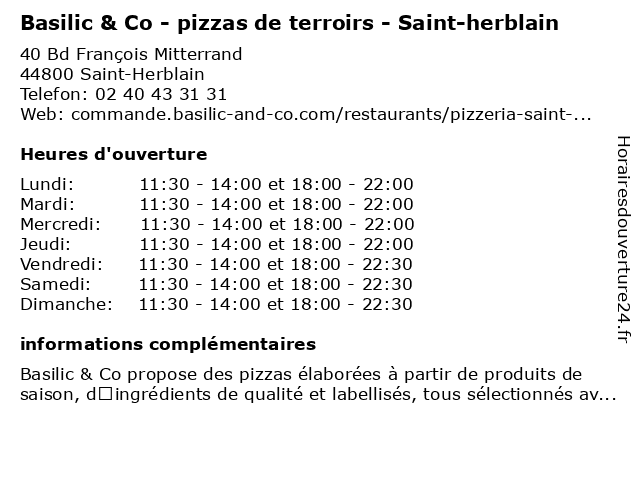 Basilic & Co - pizzas de terroirs - Saint-herblain

40 Bd François Mitterrand
44800 Saint-Herblain
Telefon: 02 40 43 31 31
Web: commande.basilic-and-co.com/restaurants/pizzeria-saint-...

Heures d'ouverture

Lundi: 11:30 - 14:00 et 18:00 - 22:00
Mardi: 11:30 - 14:00 et 18:00 - 22:00
Mercredi: 11:30 - 14:00 et 18:00 - 22:00
Jeudi: 11:30 - 14:00 et 18:00 - 22:00
Vendredi: 11:30 - 14:00 et 18:00 - 22:30
Samedi: 11:30 - 14:00 et 18:00 - 22:30
Dimanche: 11:30 - 14:00 et 18:00 - 22:30

informations complémentaires

Basilic & Co propose des pizzas élaborées à partir de produits de saison, d□ingrédients de qualité et labellisés, tous sélectionnés av...

Horairesdouverture24.fr